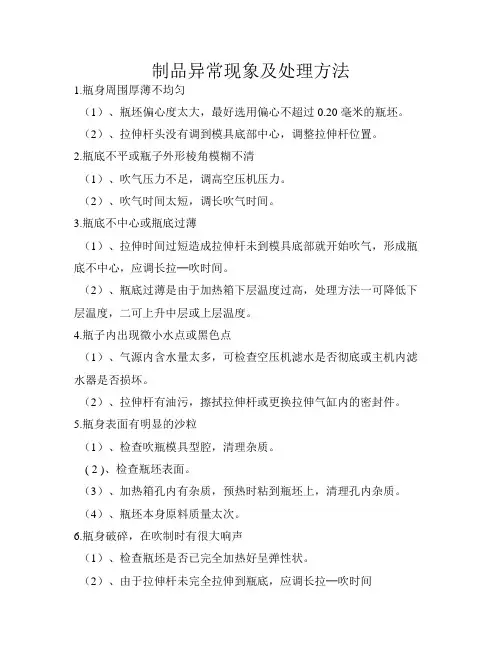 制品异常现象及处理方法

1.瓶身周围厚薄不均匀

（1）、瓶坯偏心度太大，最好选用偏心不超过 0.20 毫米的瓶坯。

（2）、拉伸杆头没有调到模具底部中心，调整拉伸杆位置。

2.瓶底不平或瓶子外形棱角模糊不清

（1）、吹气压力不足，调高空压机压力。

（2）、吹气时间太短，调长吹气时间。

3.瓶底不中心或瓶底过薄

（1）、拉伸时间过短造成拉伸杆未到模具底部就开始吹气，形成瓶底不中心，应调长拉—吹时间。

（2）、瓶底过薄是由于加热箱下层温度过高，处理方法一可降低下层温度，二可上升中层或上层温度。

4.瓶子内出现微小水点或黑色点

（1）、气源内含水量太多，可检查空压机滤水是否彻底或主机内滤水器是否损坏。

（2）、拉伸杆有油污，擦拭拉伸杆或更换拉伸气缸内的密封件。

5.瓶身表面有明显的沙粒

（1）、检查吹瓶模具型腔，清理杂质。

( 2 )、检查瓶坯表面。

（3）、加热箱孔内有杂质，预热时粘到瓶坯上，清理孔内杂质。

（4）、瓶坯本身原料质量太次。

6.瓶身破碎，在吹制时有很大响声

（1）、检查瓶坯是否已完全加热好呈弹性状。

（2）、由于拉伸杆未完全拉伸到瓶底，应调长拉—吹时间